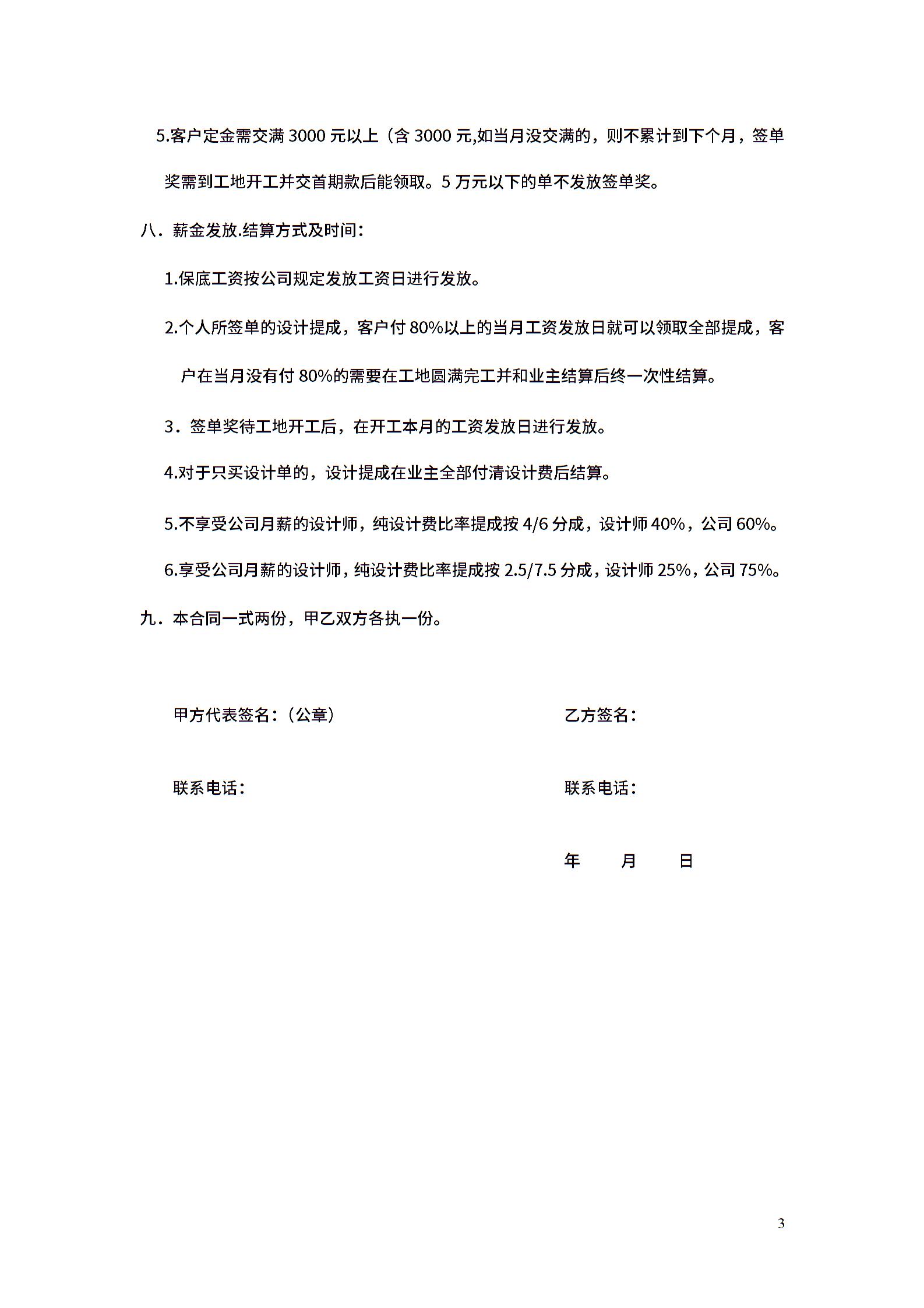 5.客户定金需交满 3000 元以上（含 3000 元,如当月没交满的，则不累计到下个月，签单奖需到工地开工并交首期款后能领取。5 万元以下的单不发放签单奖。

八．薪金发放.结算方式及时间：

1.保底工资按公司规定发放工资日进行发放。

2.个人所签单的设计提成，客户付 80%以上的当月工资发放日就可以领取全部提成，客户在当月没有付 80%的需要在工地圆满完工并和业主结算后终一次性结算。

3．签单奖待工地开工后，在开工本月的工资发放日进行发放。

4.对于只买设计单的，设计提成在业主全部付清设计费后结算。

5.不享受公司月薪的设计师，纯设计费比率提成按 4/6 分成，设计师 40%，公司 60%。

6.享受公司月薪的设计师，纯设计费比率提成按 2.5/7.5 分成，设计师 25%，公司 75%。

九．本合同一式两份，甲乙双方各执一份。

甲方代表签名：（公章）

乙方签名：

联系电话：

联系电话：

年 月 日

3